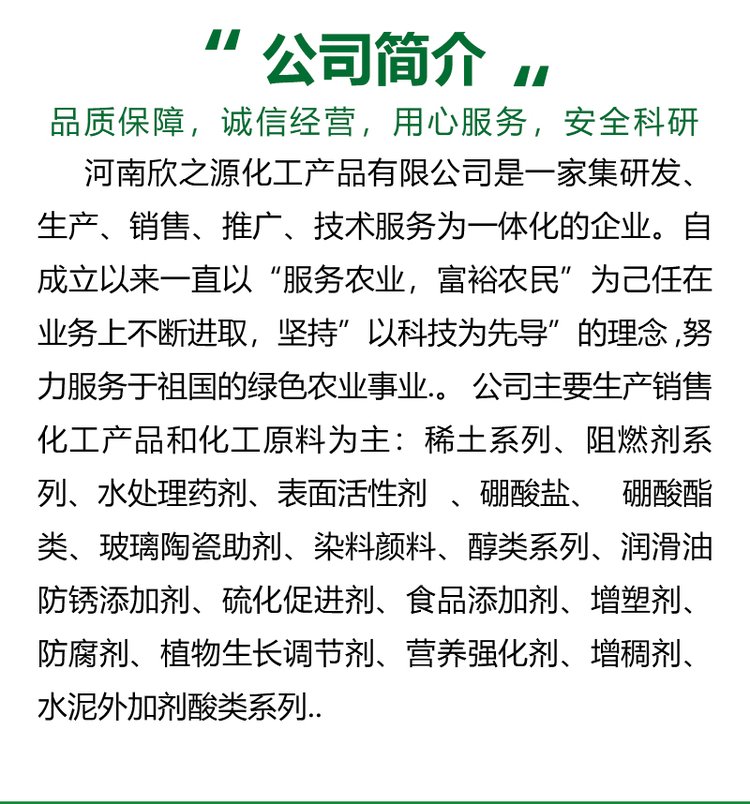 “ 公司简介 „

品质保障，诚信经营，用心服务，安全科研

河南欣之源化工产品有限公司是一家集研发、生产、销售、推广、技术服务为一体化的企业。自成立以来一直以“服务农业，富裕农民”为己任在业务上不断进取，坚持”以科技为先导”的理念 ,努力服务于祖国的绿色农业事业.。 公司主要生产销售化工产品和化工原料为主：稀土系列、阻燃剂系列、水处理药剂、表面活性剂 、硼酸盐、 硼酸酯类、玻璃陶瓷助剂、染料颜料、醇类系列、润滑油防锈添加剂、硫化促进剂、食品添加剂、增塑剂、防腐剂、植物生长调节剂、营养强化剂、增稠剂、水泥外加剂酸类系列..